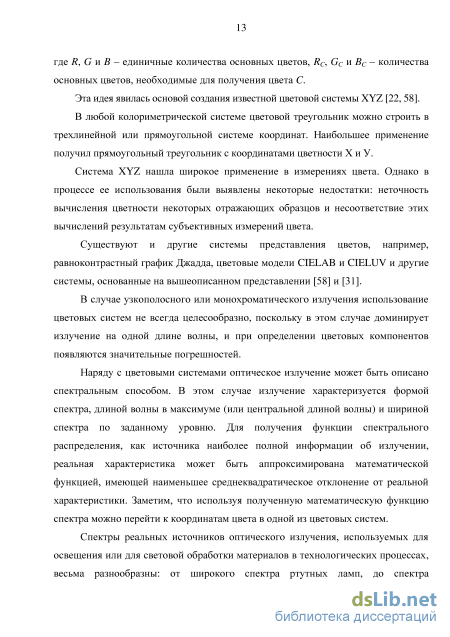 13

где $R$, $G$ и $B$ – единичные количества основных цветов, $R_C$, $G_C$ и $B_C$ – количества основных цветов, необходимые для получения цвета $C$.

Эта идея явилась основой создания известной цветовой системы XYZ [22, 58].

В любой колориметрической системе цветовой треугольник можно строить в трехлинейной или прямоугольной системе координат. Наибольшее применение получил прямоугольный треугольник с координатами цветности Х и У.

Система XYZ нашла широкое применение в измерениях цвета. Однако в процессе ее использования были выявлены некоторые недостатки: неточность вычисления цветности некоторых отражающих образцов и несоответствие этих вычислений результатам субъективных измерений цвета.

Существуют и другие системы представления цветов, например, равноконтрастный график Джадда, цветовые модели CIELAB и CIELUV и другие системы, основанные на вышеописанном представлении [58] и [31].

В случае узкополосного или монохроматического излучения использование цветовых систем не всегда целесообразно, поскольку в этом случае доминирует излучение на одной длине волны, и при определении цветовых компонентов появляются значительные погрешностей.

Наряду с цветовыми системами оптическое излучение может быть описано спектральным способом. В этом случае излучение характеризуется формой спектра, длиной волны в максимуме (или центральной длиной волны) и шириной спектра по заданному уровню. Для получения функции спектрального распределения, как источника наиболее полной информации об излучении, реальная характеристика может быть аппроксимирована математической функцией, имеющей наименьшее среднеквадратическое отклонение от реальной характеристики. Заметим, что используя полученную математическую функцию спектра можно перейти к координатам цвета в одной из цветовых систем.

Спектры реальных источников оптического излучения, используемых для освещения или для световой обработки материалов в технологических процессах, весьма разнообразны: от широкого спектра ртутных ламп, до спектра

dsLib.net
библиотека диссертаций